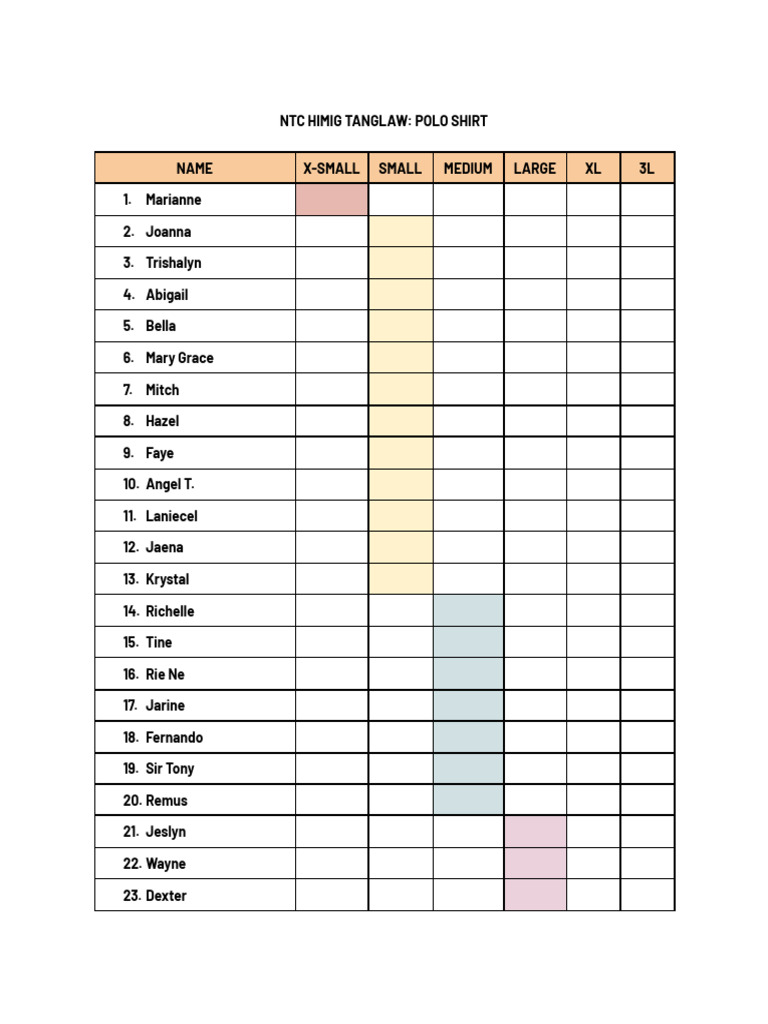 NTC HIMIG TANGLAW: POLO SHIRT

| NAME | X-SMALL | SMALL | MEDIUM | LARGE | XL | 3L |
|---|---|---|---|---|---|---|
| 1. Marianne | | | | | | |
| 2. Joanna | | | | | | |
| 3. Trishalyn | | | | | | |
| 4. Abigail | | | | | | |
| 5. Bella | | | | | | |
| 6. Mary Grace | | | | | | |
| 7. Mitch | | | | | | |
| 8. Hazel | | | | | | |
| 9. Faye | | | | | | |
| 10. Angel T. | | | | | | |
| 11. Laniecel | | | | | | |
| 12. Jaena | | | | | | |
| 13. Krystal | | | | | | |
| 14. Richelle | | | | | | |
| 15. Tine | | | | | | |
| 16. Rie Ne | | | | | | |
| 17. Jarine | | | | | | |
| 18. Fernando | | | | | | |
| 19. Sir Tony | | | | | | |
| 20. Remus | | | | | | |
| 21. Jeslyn | | | | | | |
| 22. Wayne | | | | | | |
| 23. Dexter | | | | | | |